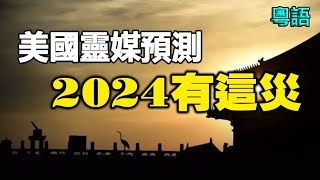 粵語

美國靈媒預測

2024有這災